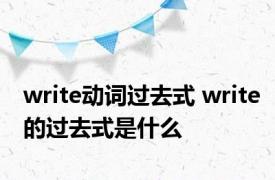 write动词过去式 write的过去式是什么